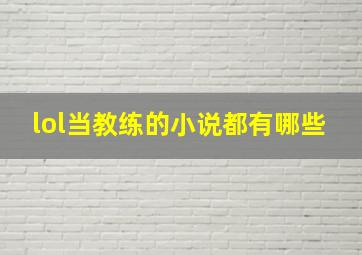 lol当教练的小说都有哪些